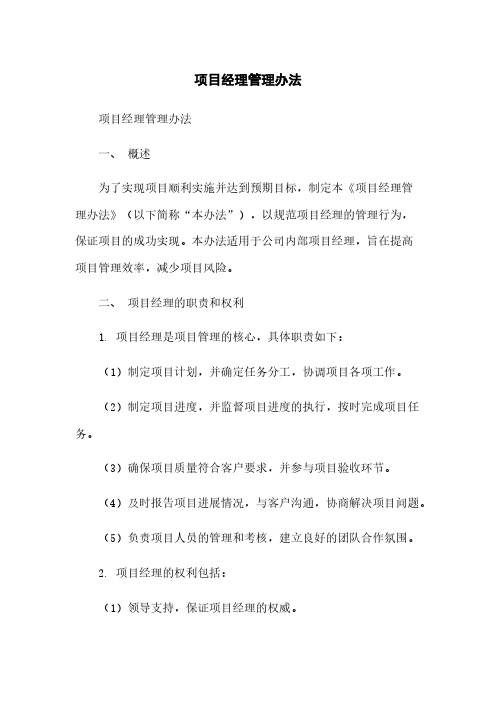 项目经理管理办法

项目经理管理办法

一、 概述

为了实现项目顺利实施并达到预期目标，制定本《项目经理管理办法》（以下简称“本办法”），以规范项目经理的管理行为，保证项目的成功实现。本办法适用于公司内部项目经理，旨在提高项目管理效率，减少项目风险。

二、 项目经理的职责和权利

1. 项目经理是项目管理的核心，具体职责如下：

（1）制定项目计划，并确定任务分工，协调项目各项工作。

（2）制定项目进度，并监督项目进度的执行，按时完成项目任务。

（3）确保项目质量符合客户要求，并参与项目验收环节。

（4）及时报告项目进展情况，与客户沟通，协商解决项目问题。

（5）负责项目人员的管理和考核，建立良好的团队合作氛围。

2. 项目经理的权利包括：

（1）领导支持，保证项目经理的权威。